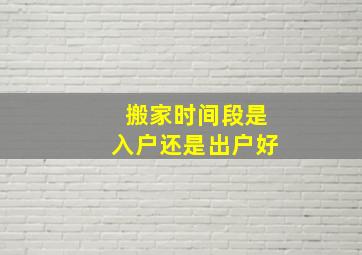 搬家时间段是
入户还是出户好